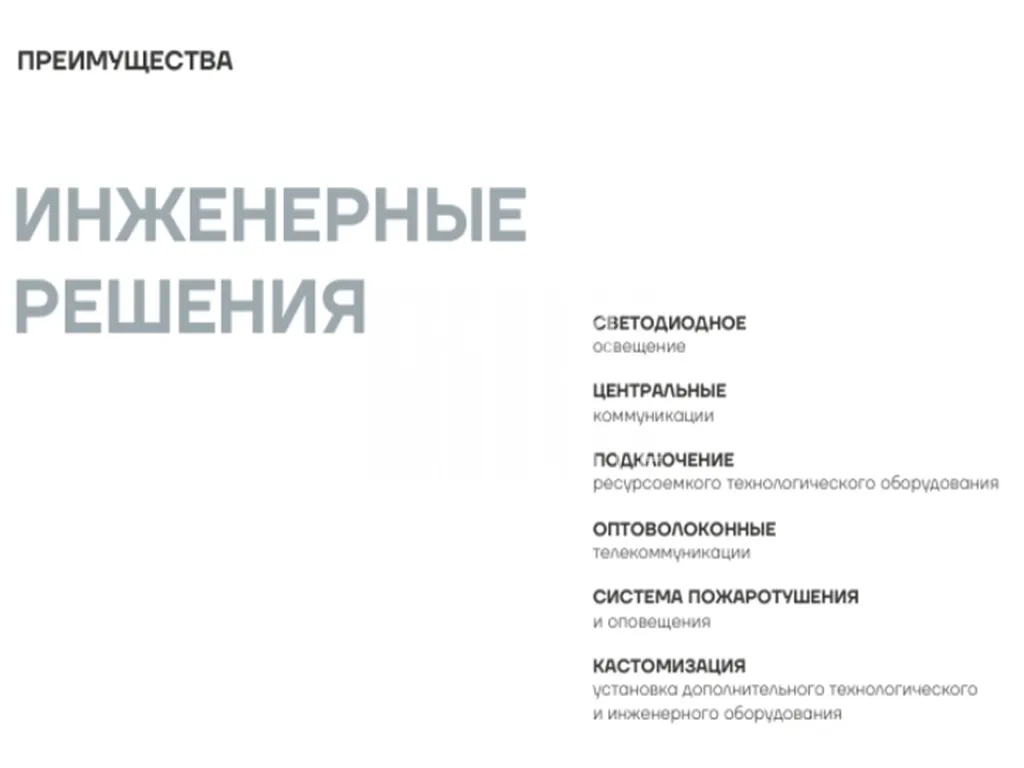 ПРЕИМУЩЕСТВА

ИНЖЕНЕРНЫЕ РЕШЕНИЯ

СВЕТОДИОДНОЕ
освещение

ЦЕНТРАЛЬНЫЕ
коммуникации

ПОДКЛЮЧЕНИЕ
ресурсоемкого технологического оборудования

ОПТОВОЛОКОННЫЕ
телекоммуникации

СИСТЕМА ПОЖАРОТУШЕНИЯ
и оповещения

КАСТОМИЗАЦИЯ
установка дополнительного технологического и инженерного оборудования